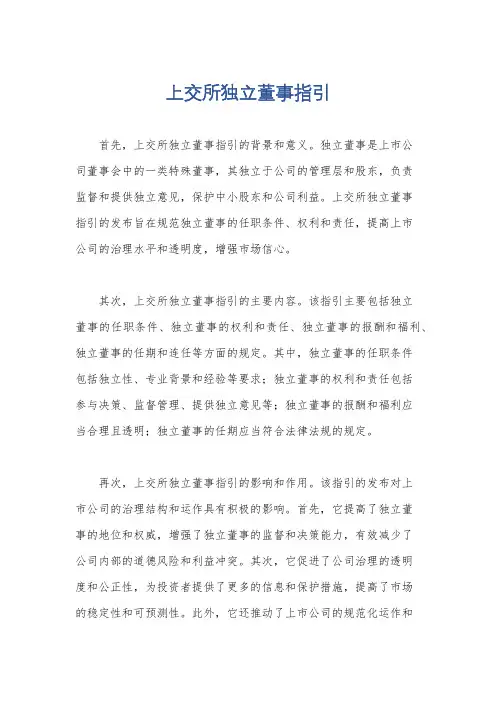 上交所独立董事指引

首先，上交所独立董事指引的背景和意义。独立董事是上市公司董事会中的一类特殊董事，其独立于公司的管理层和股东，负责监督和提供独立意见，保护中小股东和公司利益。上交所独立董事指引的发布旨在规范独立董事的任职条件、权利和责任，提高上市公司的治理水平和透明度，增强市场信心。

其次，上交所独立董事指引的主要内容。该指引主要包括独立董事的任职条件、独立董事的权利和责任、独立董事的报酬和福利、独立董事的任期和连任等方面的规定。其中，独立董事的任职条件包括独立性、专业背景和经验等要求；独立董事的权利和责任包括参与决策、监督管理、提供独立意见等；独立董事的报酬和福利应当合理且透明；独立董事的任期应当符合法律法规的规定。

再次，上交所独立董事指引的影响和作用。该指引的发布对上市公司的治理结构和运作具有积极的影响。首先，它提高了独立董事的地位和权威，增强了独立董事的监督和决策能力，有效减少了公司内部的道德风险和利益冲突。其次，它促进了公司治理的透明度和公正性，为投资者提供了更多的信息和保护措施，提高了市场的稳定性和可预测性。此外，它还推动了上市公司的规范化运作和